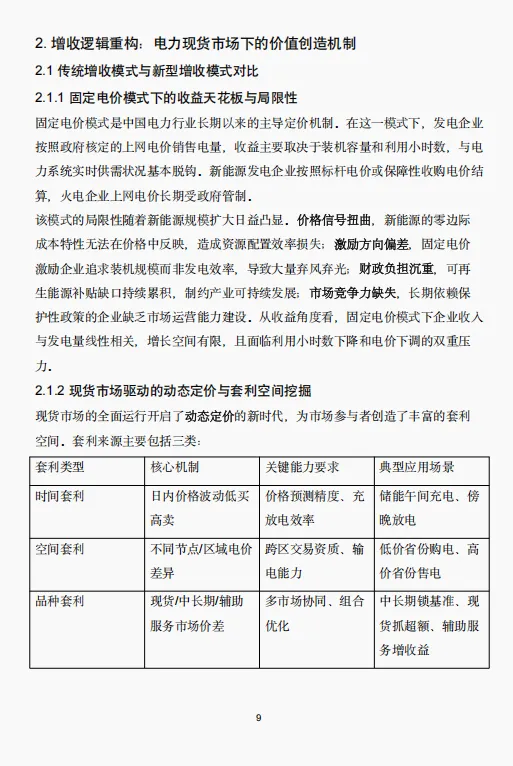 2. 增收逻辑重构：电力现货市场下的价值创造机制

2.1 传统增收模式与新型增收模式对比

2.1.1 固定电价模式下的收益天花板与局限性

固定电价模式是中国电力行业长期以来的主导定价机制。在这一模式下，发电企业按照政府核定的上网电价销售电量，收益主要取决于装机容量和利用小时数，与电力系统实时供需状况基本脱钩。新能源发电企业按照标杆电价或保障性收购电价结算，火电企业上网电价长期受政府管制。

该模式的局限性随着新能源规模扩大日益凸显。价格信号扭曲，新能源的零边际成本特性无法在价格中反映，造成资源配置效率损失；激励方向偏差，固定电价激励企业追求装机规模而非发电效率，导致大量弃风弃光；财政负担沉重，可再生能源补贴缺口持续累积，制约产业可持续发展；市场竞争力缺失，长期依赖保护性政策的企业缺乏市场运营能力建设。从收益角度看，固定电价模式下企业收入与发电量线性相关，增长空间有限，且面临利用小时数下降和电价下调的双重压力。

2.1.2 现货市场驱动的动态定价与套利空间挖掘

现货市场的全面运行开启了动态定价的新时代，为市场参与者创造了丰富的套利空间。套利来源主要包括三类：

| 套利类型 | 核心机制 | 关键能力要求 | 典型应用场景 |
|---|---|---|---|
| 时间套利 | 日内价格波动低买高卖 | 价格预测精度、充放电效率 | 储能午间充电、傍晚放电 |
| 空间套利 | 不同节点/区域电价差异 | 跨区交易资质、输电能力 | 低价省份购电、高价省份售电 |
| 品种套利 | 现货/中长期/辅助服务市场价差 | 多市场协同、组合优化 | 中长期锁基准、现货抓超额、辅助服务增收益 |

9